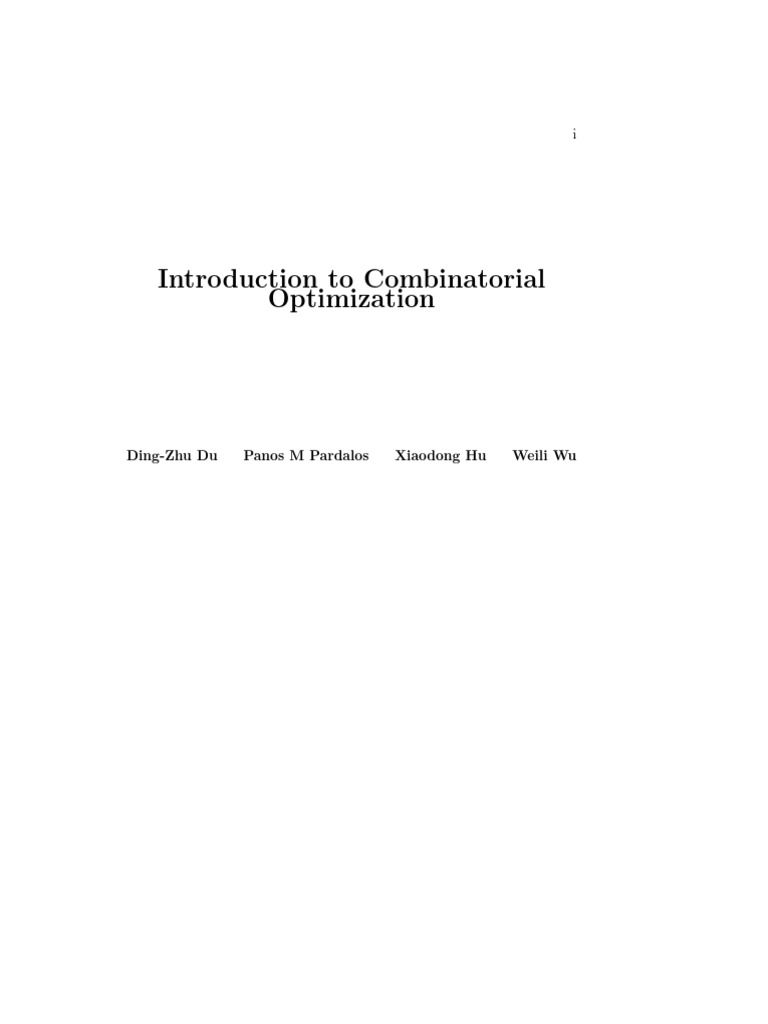 i

Introduction to Combinatorial Optimization

Ding-Zhu Du Panos M Pardalos Xiaodong Hu Weili Wu